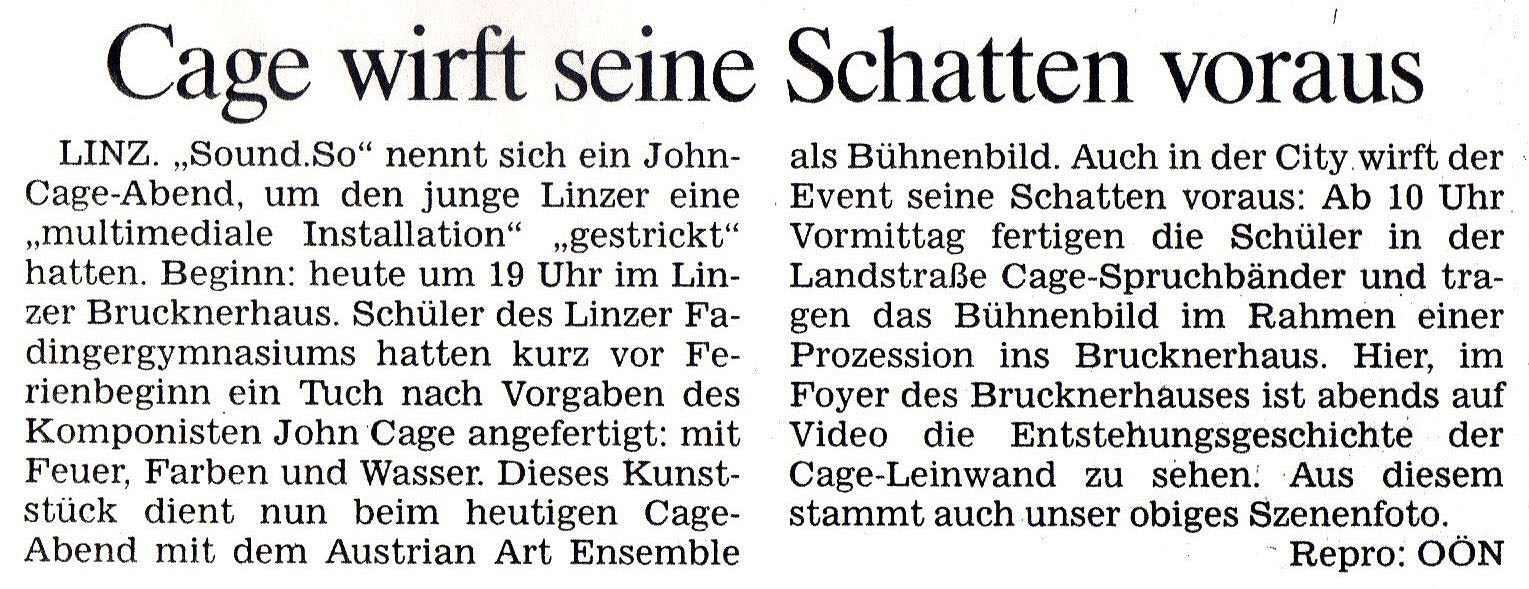 Cage wirft seine Schatten voraus

LINZ. „Sound.So“ nennt sich ein John-Cage-Abend, um den junge Linzer eine „multimediale Installation“ „gestrickt“ hatten. Beginn: heute um 19 Uhr im Linzer Brucknerhaus. Schüler des Linzer Fadingergymnasiums hatten kurz vor Ferienbeginn ein Tuch nach Vorgaben des Komponisten John Cage angefertigt: mit Feuer, Farben und Wasser. Dieses Kunststück dient nun beim heutigen Cage-Abend mit dem Austrian Art Ensemble als Bühnenbild. Auch in der City wirft der Event seine Schatten voraus: Ab 10 Uhr Vormittag fertigen die Schüler in der Landstraße Cage-Spruchbänder und tragen das Bühnenbild im Rahmen einer Prozession ins Brucknerhaus. Hier, im Foyer des Brucknerhauses ist abends auf Video die Entstehungsgeschichte der Cage-Leinwand zu sehen. Aus diesem stammt auch unser obiges Szenenfoto.

Repro: OÖN